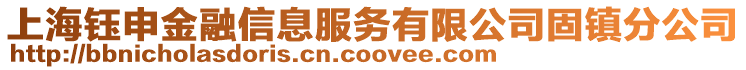 上海钰申金融信息服务有限公司固镇分公司
http://bbnicholasdoris.cn.coovee.com